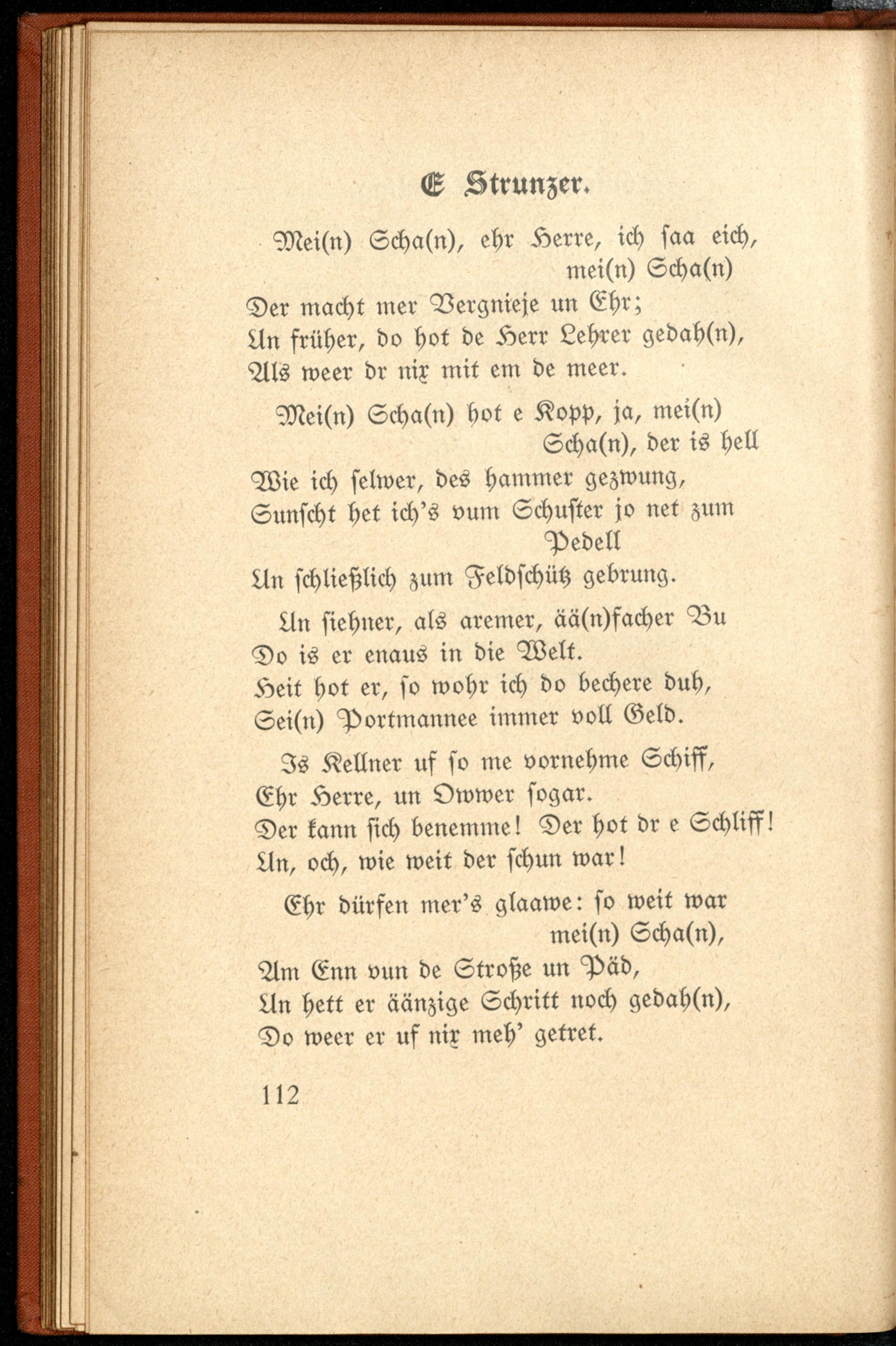 E Strunzer.

Mei(n) Scha(n), ehr Herre, ich saa eich, mei(n) Scha(n)
Der macht mer Vergnieje un Ehr;
Un früher, do hot de Herr Lehrer gedah(n),
Als weer dr nix mit em de meer.

Mei(n) Scha(n) hot e Kopp, ja, mei(n) Scha(n), der is hell
Wie ich selwer, des hammer gezwung,
Sunscht het ich's vum Schuster jo net zum Pedell
Un schließlich zum Feldschütz gebrung.

Un siehner, als aremer, ää(n)facher Bu
Do is er enaus in die Welt.
Heit hot er, so wohr ich do bechere duh,
Sei(n) Portmannee immer voll Geld.

Is Kellner uf so me vornehme Schiff,
Ehr Herre, un Owwer sogar.
Der kann sich benemme! Der hot dr e Schliff!
Un, och, wie weit der schun war!

Ehr dürfen mer's glaawe: so weit war mei(n) Scha(n),
Am Enn vun de Stroße un Päd,
Un hett er äänzige Schritt noch gedah(n),
Do weer er uf nix meh' getret.

112